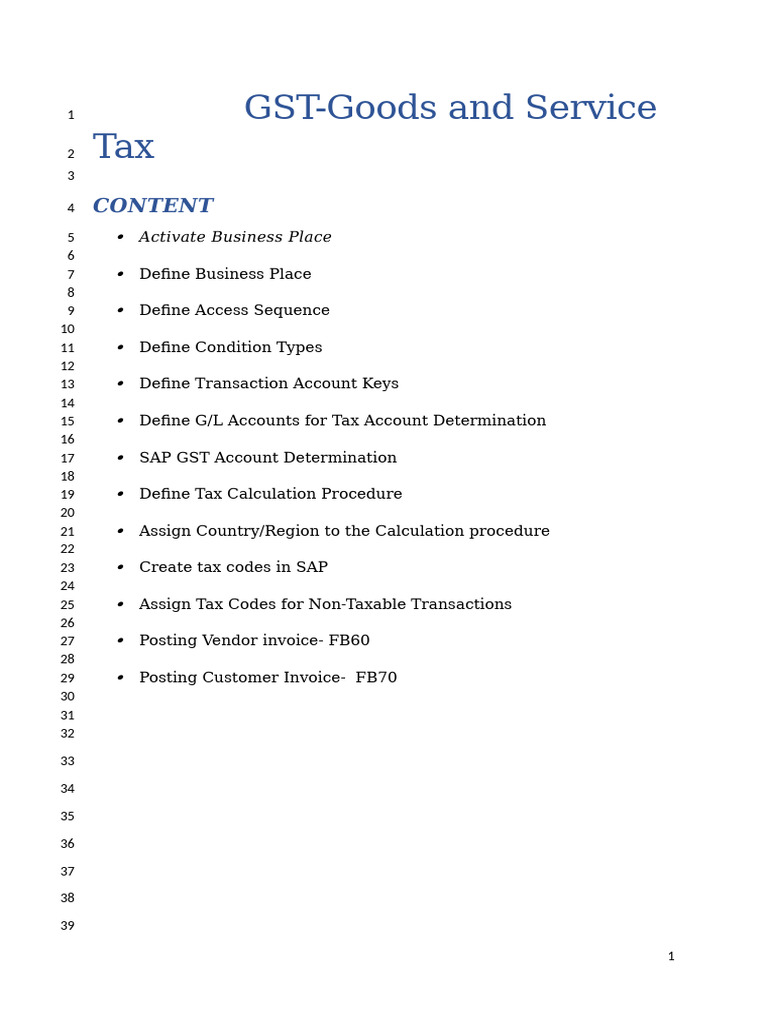 1
GST-Goods and Service
2
Tax
3
4
CONTENT
5
• Activate Business Place
6
7
• Define Business Place
8
9
• Define Access Sequence
10
11
• Define Condition Types
12
13
• Define Transaction Account Keys
14
15
• Define G/L Accounts for Tax Account Determination
16
17
• SAP GST Account Determination
18
19
• Define Tax Calculation Procedure
20
21
• Assign Country/Region to the Calculation procedure
22
23
• Create tax codes in SAP
24
25
• Assign Tax Codes for Non-Taxable Transactions
26
27
• Posting Vendor invoice- FB60
28
29
• Posting Customer Invoice- FB70
30
31
32
33
34
35
36
37
38
39

1